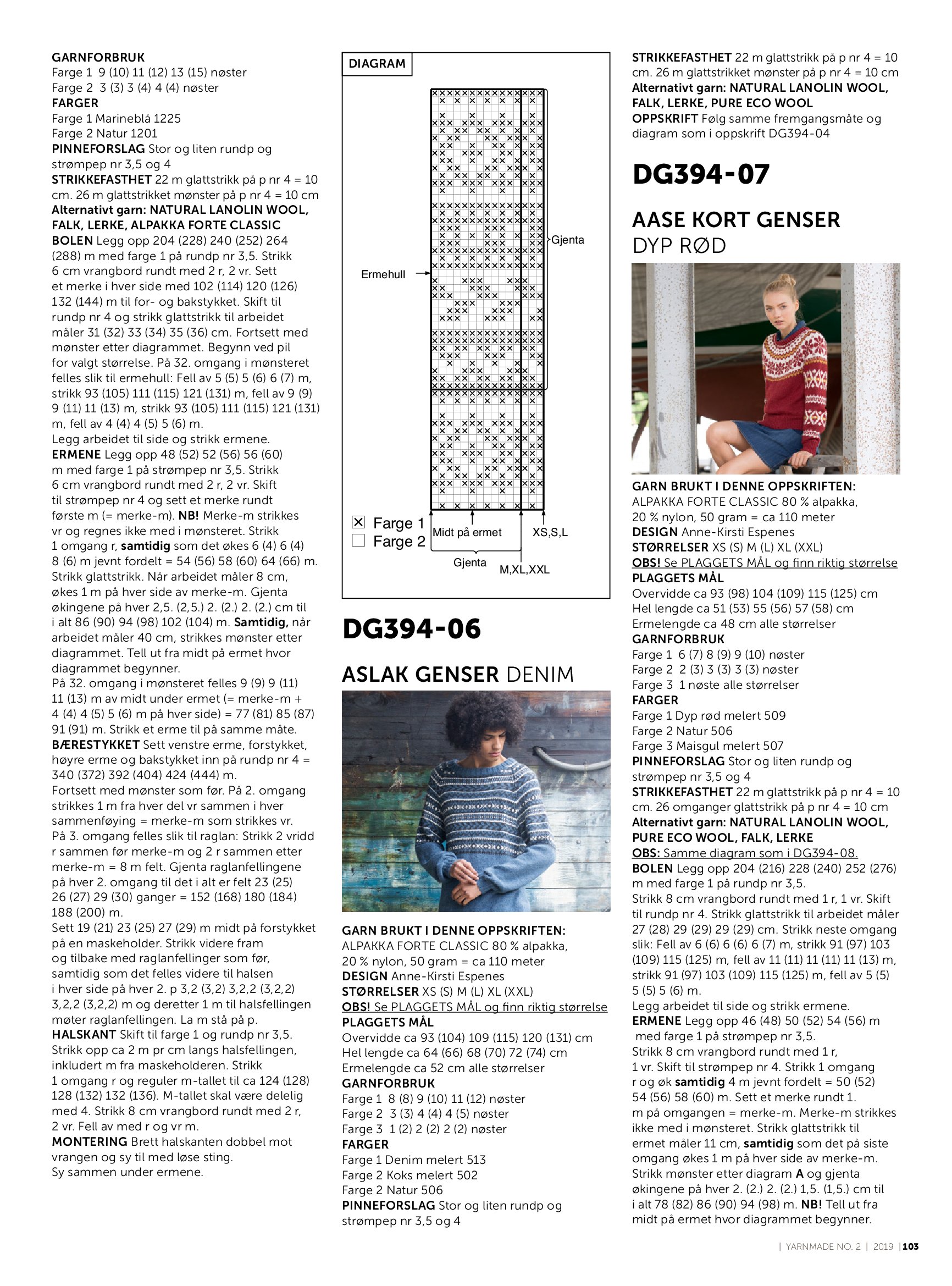 GARNFORBRUK
Farge 1 9 (10) 11 (12) 13 (15) nøster
Farge 2 3 (3) 3 (4) 4 (4) nøster
FARGER
Farge 1 Marineblå 1225
Farge 2 Natur 1201
PINNEFORSLAG Stor og liten rundp og strømpep nr 3,5 og 4
STRIKKEFASTHET 22 m glattstrikk på p nr 4 = 10 cm. 26 m glattstrikket mønster på p nr 4 = 10 cm
Alternativt garn: NATURAL LANOLIN WOOL, FALK, LERKE, ALPAKKA FORTE CLASSIC
BOLEN Legg opp 204 (228) 240 (252) 264 (288) m med farge 1 på rundp nr 3,5. Strikk 6 cm vrangbord rundt med 2 r, 2 vr. Sett et merke i hver side med 102 (114) 120 (126) 132 (144) m til for- og bakstykket. Skift til rundp nr 4 og strikk glattstrikk til arbeidet måler 31 (32) 33 (34) 35 (36) cm. Fortsett med mønster etter diagrammet. Begynn ved pil for valgt størrelse. På 32. omgang i mønsteret felles slik til ermehull: Fell av 5 (5) 5 (6) 6 (7) m, strikk 93 (105) 111 (115) 121 (131) m, fell av 9 (9) 9 (11) 11 (13) m, strikk 93 (105) 111 (115) 121 (131) m, fell av 4 (4) 4 (5) 5 (6) m.
Legg arbeidet til side og strikk ermene.
ERMENE Legg opp 48 (52) 52 (56) 56 (60) m med farge 1 på strømpep nr 3,5. Strikk 6 cm vrangbord rundt med 2 r, 2 vr. Skift til strømpep nr 4 og sett et merke rundt første m (= merke-m). NB! Merke-m strikkes vr og regnes ikke med i mønsteret. Strikk 1 omgang r, samtidig som det økes 6 (4) 6 (4) 8 (6) m jevnt fordelt = 54 (56) 58 (60) 64 (66) m. Strikk glattstrikk. Når arbeidet måler 8 cm, økes 1 m på hver side av merke-m. Gjenta økingene på hver 2,5. (2,5.) 2. (2.) 2. (2.) cm til i alt 86 (90) 94 (98) 102 (104) m. Samtidig, når arbeidet måler 40 cm, strikkes mønster etter diagrammet. Tell ut fra midt på ermet hvor diagrammet begynner.
På 32. omgang i mønsteret felles 9 (9) 9 (11) 11 (13) m av midt under ermet (= merke-m + 4 (4) 4 (5) 5 (6) m på hver side) = 77 (81) 85 (87) 91 (91) m. Strikk et erme til på samme måte.
BÆRESTYKKET Sett venstre erme, forstykket, høyre erme og bakstykket inn på rundp nr 4 = 340 (372) 392 (404) 424 (444) m.
Fortsett med mønster som før. På 2. omgang strikkes 1 m fra hver del vr sammen i hver sammenføying = merke-m som strikkes vr.
På 3. omgang felles slik til raglan: Strikk 2 vridd r sammen før merke-m og 2 r sammen etter merke-m = 8 m felt. Gjenta raglanfellingene på hver 2. omgang til det i alt er felt 23 (25) 26 (27) 29 (30) ganger = 152 (168) 180 (184) 188 (200) m.
Sett 19 (21) 23 (25) 27 (29) m midt på forstykket på en maskeholder. Strikk videre fram og tilbake med raglanfellinger som før, samtidig som det felles videre til halsen i hver side på hver 2. p 3,2 (3,2) 3,2,2 (3,2,2) 3,2,2 (3,2,2) m og deretter 1 m til halsfellingen møter raglanfellingen. La m stå på p.
HALSKANT Skift til farge 1 og rundp nr 3,5. Strikk opp ca 2 m pr cm langs halsfellingen, inkludert m fra maskeholderen. Strikk 1 omgang r og reguler m-tallet til ca 124 (128) 128 (132) 132 (136). M-tallet skal være delelig med 4. Strikk 8 cm vrangbord rundt med 2 r, 2 vr. Fell av med r og vr m.
MONTERING Brett halskanten dobbel mot vrangen og sy til med løse sting.
Sy sammen under ermene.

DIAGRAM
Gjenta
Ermehull
Farge 1
Farge 2
Midt på ermet
XS,S,L
Gjenta
M,XL,XXL

DG394-06
ASLAK GENSER DENIM
GARN BRUKT I DENNE OPPSKRIFTEN:
ALPAKKA FORTE CLASSIC 80 % alpakka, 20 % nylon, 50 gram = ca 110 meter
DESIGN Anne-Kirsti Espenes
STØRRELSER XS (S) M (L) XL (XXL)
OBS! Se PLAGGETS MÅL og finn riktig størrelse
PLAGGETS MÅL
Overvidde ca 93 (104) 109 (115) 120 (131) cm
Hel lengde ca 64 (66) 68 (70) 72 (74) cm
Ermelengde ca 52 cm alle størrelser
GARNFORBRUK
Farge 1 8 (8) 9 (10) 11 (12) nøster
Farge 2 3 (3) 4 (4) 4 (5) nøster
Farge 3 1 (2) 2 (2) 2 (2) nøster
FARGER
Farge 1 Denim melert 513
Farge 2 Koks melert 502
Farge 2 Natur 506
PINNEFORSLAG Stor og liten rundp og strømpep nr 3,5 og 4

STRIKKEFASTHET 22 m glattstrikk på p nr 4 = 10 cm. 26 m glattstrikket mønster på p nr 4 = 10 cm
Alternativt garn: NATURAL LANOLIN WOOL, FALK, LERKE, PURE ECO WOOL
OPPSKRIFT Følg samme fremgangsmåte og diagram som i oppskrift DG394-04

DG394-07
AASE KORT GENSER
DYP RØD
GARN BRUKT I DENNE OPPSKRIFTEN:
ALPAKKA FORTE CLASSIC 80 % alpakka, 20 % nylon, 50 gram = ca 110 meter
DESIGN Anne-Kirsti Espenes
STØRRELSER XS (S) M (L) XL (XXL)
OBS! Se PLAGGETS MÅL og finn riktig størrelse
PLAGGETS MÅL
Overvidde ca 93 (98) 104 (109) 115 (125) cm
Hel lengde ca 51 (53) 55 (56) 57 (58) cm
Ermelengde ca 48 cm alle størrelser
GARNFORBRUK
Farge 1 6 (7) 8 (9) 9 (10) nøster
Farge 2 2 (3) 3 (3) 3 (3) nøster
Farge 3 1 nøste alle størrelser
FARGER
Farge 1 Dyp rød melert 509
Farge 2 Natur 506
Farge 3 Maisgul melert 507
PINNEFORSLAG Stor og liten rundp og strømpep nr 3,5 og 4
STRIKKEFASTHET 22 m glattstrikk på p nr 4 = 10 cm. 26 omganger glattstrikk på p nr 4 = 10 cm
Alternativt garn: NATURAL LANOLIN WOOL, PURE ECO WOOL, FALK, LERKE
OBS: Samme diagram som i DG394-08.
BOLEN Legg opp 204 (216) 228 (240) 252 (276) m med farge 1 på rundp nr 3,5.
Strikk 8 cm vrangbord rundt med 1 r, 1 vr. Skift til rundp nr 4. Strikk glattstrikk til arbeidet måler 27 (28) 29 (29) 29 (29) cm. Strikk neste omgang slik: Fell av 6 (6) 6 (6) 6 (7) m, strikk 91 (97) 103 (109) 115 (125) m, fell av 11 (11) 11 (11) 11 (13) m, strikk 91 (97) 103 (109) 115 (125) m, fell av 5 (5) 5 (5) 5 (6) m.
Legg arbeidet til side og strikk ermene.
ERMENE Legg opp 46 (48) 50 (52) 54 (56) m med farge 1 på strømpep nr 3,5.
Strikk 8 cm vrangbord rundt med 1 r, 1 vr. Skift til strømpep nr 4. Strikk 1 omgang r og øk samtidig 4 m jevnt fordelt = 50 (52) 54 (56) 58 (60) m. Sett et merke rundt 1. m på omgangen = merke-m. Merke-m strikkes ikke med i mønsteret. Strikk glattstrikk til ermet måler 11 cm, samtidig som det på siste omgang økes 1 m på hver side av merke-m. Strikk mønster etter diagram A og gjenta økingene på hver 2. (2.) 2. (2.) 1,5. (1,5.) cm til i alt 78 (82) 86 (90) 94 (98) m. NB! Tell ut fra midt på ermet hvor diagrammet begynner.

| YARNMADE NO. 2 | 2019 | 103